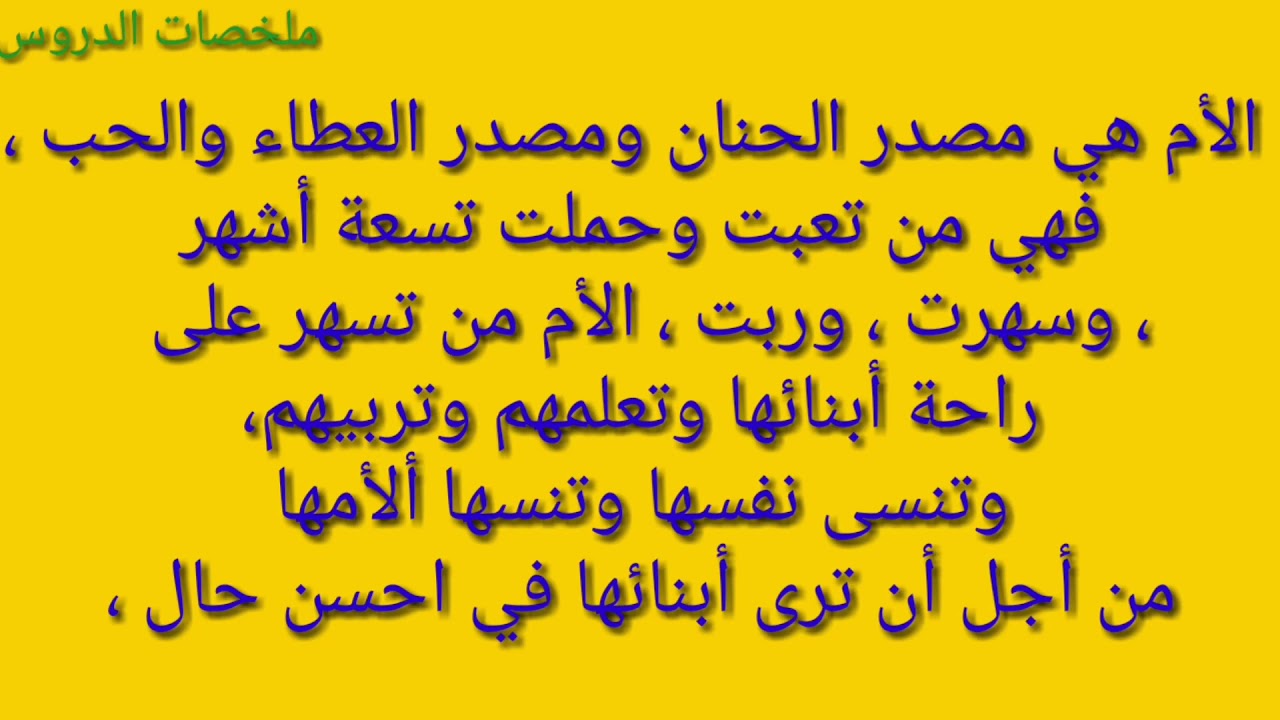 ملخصات الدروس

الأم هي مصدر الحنان ومصدر العطاء والحب ، فهي من تعبت وحملت تسعة أشهر ، وسهرت ، وربت ، الأم من تسهر على راحة أبنائها وتعلمهم وتربيهم، وتنسى نفسها وتنسها ألأمها من أجل أن ترى أبنائها في احسن حال ،